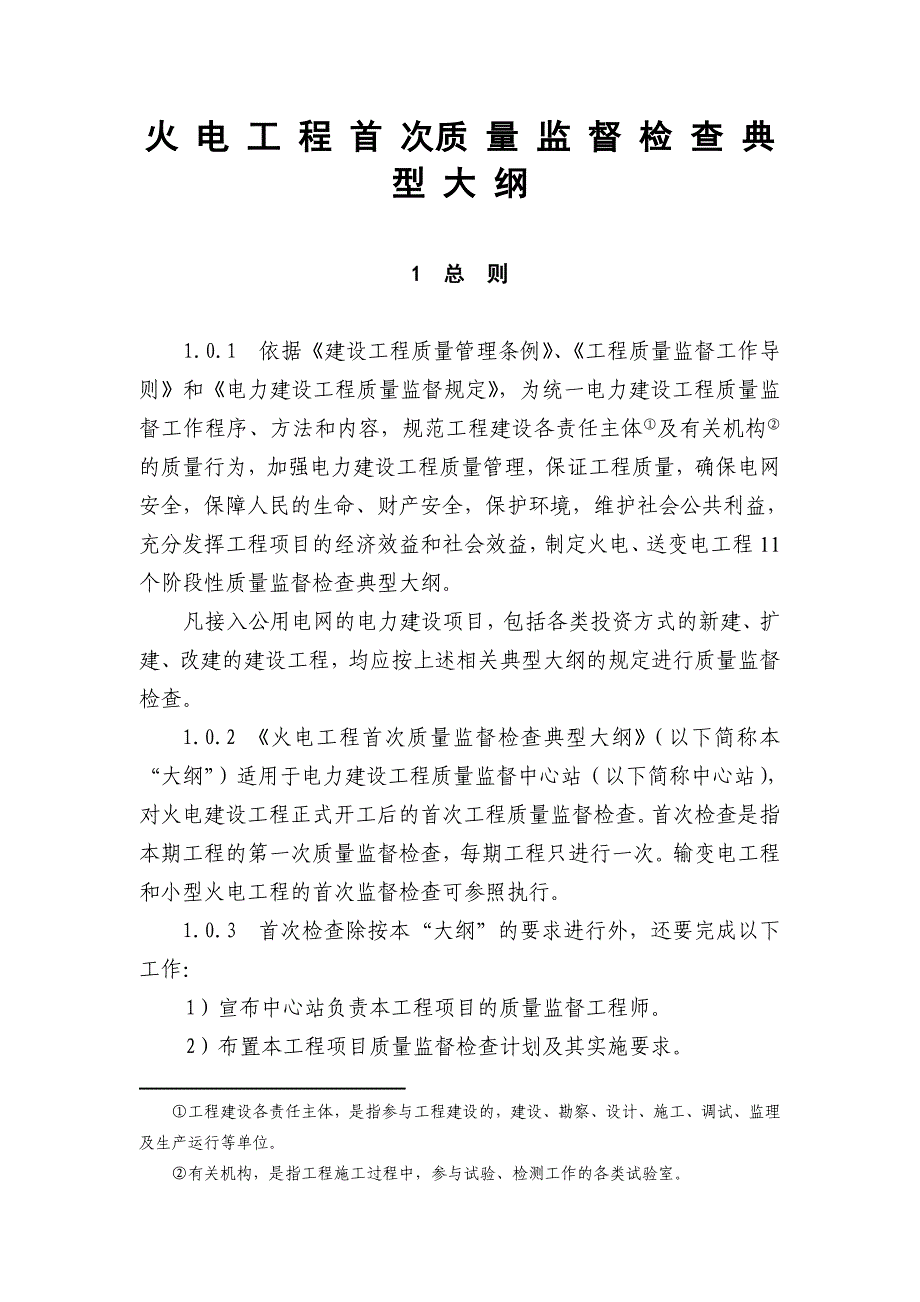 火电工程首次质量监督检查典型大纲

1 总 则

1.0.1 依据《建设工程质量管理条例》、《工程质量监督工作导则》和《电力建设工程质量监督规定》，为统一电力建设工程质量监督工作程序、方法和内容，规范工程建设各责任主体①及有关机构②的质量行为，加强电力建设工程质量管理，保证工程质量，确保电网安全，保障人民的生命、财产安全，保护环境，维护社会公共利益，充分发挥工程项目的经济效益和社会效益，制定火电、送变电工程11个阶段性质量监督检查典型大纲。

凡接入公用电网的电力建设项目，包括各类投资方式的新建、扩建、改建的建设工程，均应按上述相关典型大纲的规定进行质量监督检查。

1.0.2 《火电工程首次质量监督检查典型大纲》（以下简称本“大纲”）适用于电力建设工程质量监督中心站（以下简称中心站），对火电建设工程正式开工后的首次工程质量监督检查。首次检查是指本期工程的第一次质量监督检查，每期工程只进行一次。输变电工程和小型火电工程的首次监督检查可参照执行。

1.0.3 首次检查除按本“大纲”的要求进行外，还要完成以下工作:

1）宣布中心站负责本工程项目的质量监督工程师。

2）布置本工程项目质量监督检查计划及其实施要求。

①工程建设各责任主体，是指参与工程建设的，建设、勘察、设计、施工、调试、监理及生产运行等单位。

②有关机构，是指工程施工过程中，参与试验、检测工作的各类试验室。